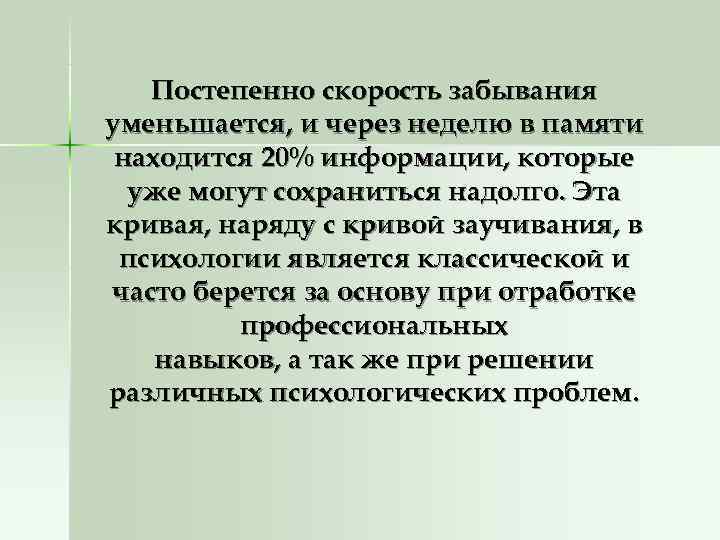 Постепенно скорость забывания уменьшается, и через неделю в памяти находится 20% информации, которые уже могут сохраниться надолго. Эта кривая, наряду с кривой заучивания, в психологии является классической и часто берется за основу при отработке профессиональных навыков, а так же при решении различных психологических проблем.